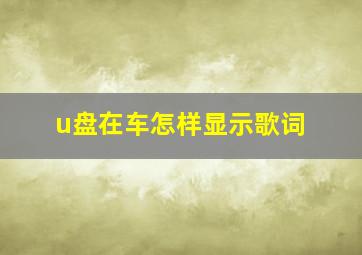 u盘在车怎样显示歌词